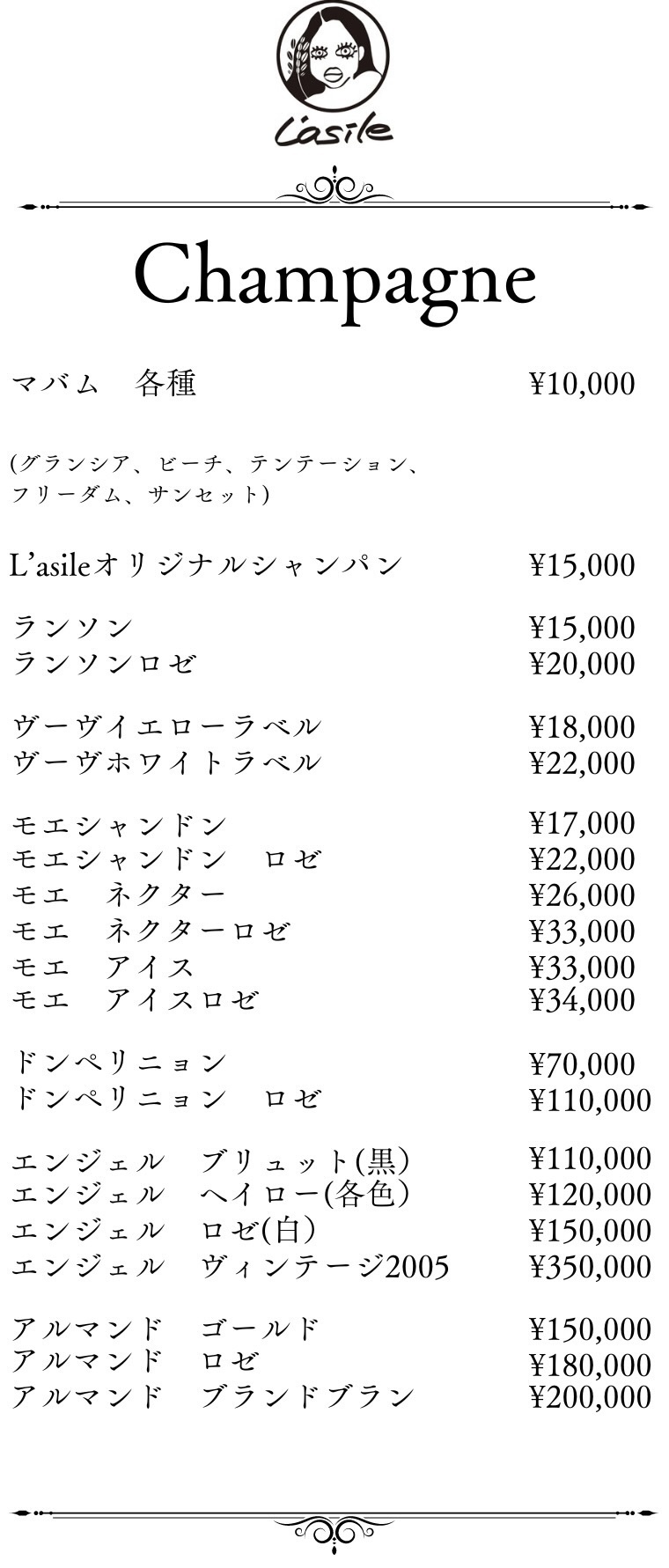 L'asile

Champagne

マバム　各種　¥10,000

(グランシア、ピーチ、テンテーション、フリーダム、サンセット)

L'asileオリジナルシャンパン　¥15,000

ランソン　¥15,000
ランソンロゼ　¥20,000

ヴーヴイエローラベル　¥18,000
ヴーヴホワイトラベル　¥22,000

モエシャンドン　¥17,000
モエシャンドン　ロゼ　¥22,000
モエ　ネクター　¥26,000
モエ　ネクターロゼ　¥33,000
モエ　アイス　¥33,000
モエ　アイスロゼ　¥34,000

ドンペリニョン　¥70,000
ドンペリニョン　ロゼ　¥110,000

エンジェル　ブリュット(黒)　¥110,000
エンジェル　ヘイロー(各色)　¥120,000
エンジェル　ロゼ(白)　¥150,000
エンジェル　ヴィンテージ2005　¥350,000

アルマンド　ゴールド　¥150,000
アルマンド　ロゼ　¥180,000
アルマンド　ブランドブラン　¥200,000